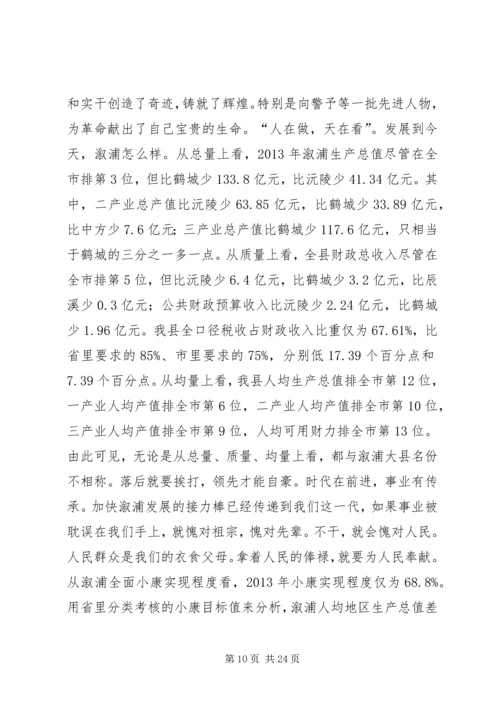 和实干创造了奇迹，铸就了辉煌。特别是向警予等一批先进人物，为革命献出了自己宝贵的生命。“人在做，天在看”。发展到今天，溆浦怎么样。从总量上看，2013 年溆浦生产总值尽管在全市排第 3 位，但比鹤城少 133.8 亿元，比沅陵少 41.34 亿元。其中，二产业总产值比沅陵少 63.85 亿元，比鹤城少 33.89 亿元，比中方少 7.6 亿元；三产业总产值比鹤城少 117.6 亿元，只相当于鹤城的三分之一多一点。从质量上看，全县财政总收入尽管在全市排第 5 位，但比沅陵少 6.4 亿元，比鹤城少 3.2 亿元，比辰溪少 0.3 亿元；公共财政预算收入比沅陵少 2.24 亿元，比鹤城少 1.96 亿元。我县全口径税收占财政收入比重仅为 67.61%，比省里要求的 85%、市里要求的 75%，分别低 17.39 个百分点和 7.39 个百分点。从均量上看，我县人均生产总值排全市第 12 位，一产业人均产值排全市第 6 位，二产业人均产值排全市第 10 位，三产业人均产值排全市第 9 位，人均可用财力排全市第 13 位。由此可见，无论是从总量、质量、均量上看，都与溆浦大县名份不相称。落后就要挨打，领先才能自豪。时代在前进，事业有传承。加快溆浦发展的接力棒已经传递到我们这一代，如果事业被耽误在我们手上，就愧对祖宗，愧对先辈。不干，就会愧对人民。人民群众是我们的衣食父母。拿着人民的俸禄，就要为人民奉献。从溆浦全面小康实现程度看，2013 年小康实现程度仅为 68.8%。用省里分类考核的小康目标值来分析，溆浦人均地区生产总值差

第 10 页 共 24 页